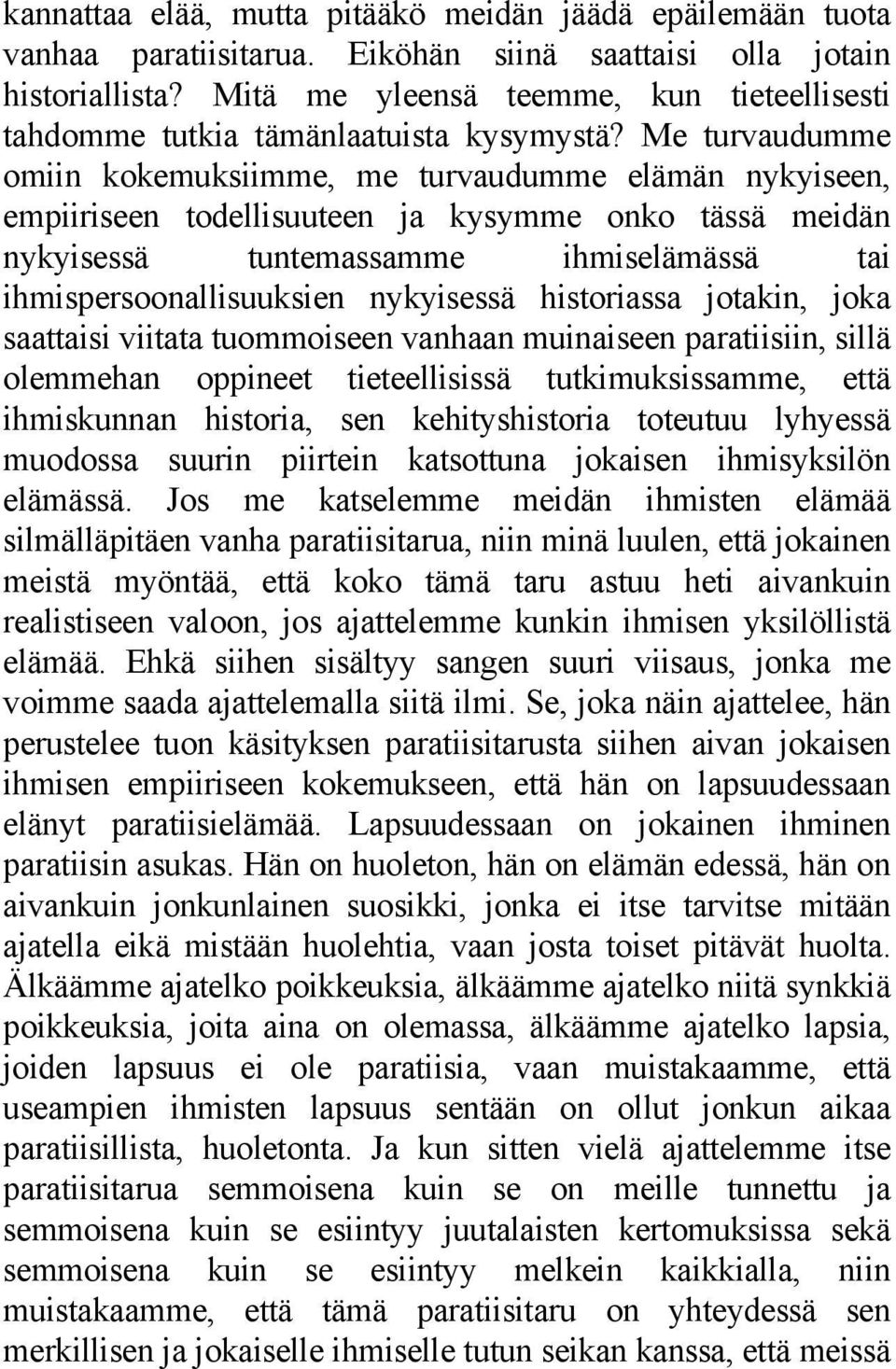 kannattaa elää, mutta pitääkö meidän jäädä epäilemään tuota vanhaa paratiisitarua. Eiköhän siinä saattaisi olla jotain historiallista? Mitä me yleensä teemme, kun tieteellisesti tahdomme tutkia tämänlaatuista kysymystä? Me turvaudumme omiin kokemuksiimme, me turvaudumme elämän nykyiseen, empiiriseen todellisuuteen ja kysymme onko tässä meidän nykyisessä tuntemassamme ihmiselämässä tai ihmispersoonallisuuksien nykyisessä historiassa jotakin, joka saattaisi viitata tuommoiseen vanhaan muinaiseen paratiisiin, sillä olemmehan oppineet tieteellisissä tutkimuksissamme, että ihmiskunnan historia, sen kehityshistoria toteutuu lyhyessä muodossa suurin piirtein katsottuna jokaisen ihmisyksilön elämässä. Jos me katselemme meidän ihmisten elämää silmälläpitäen vanha paratiisitarua, niin minä luulen, että jokainen meistä myöntää, että koko tämä taru astuu heti aivankuin realistiseen valoon, jos ajattelemme kunkin ihmisen yksilöllistä elämää. Ehkä siihen sisältyy sangen suuri viisaus, jonka me voimme saada ajattelemalla siitä ilmi. Se, joka näin ajattelee, hän perustelee tuon käsityksen paratiisitarusta siihen aivan jokaisen ihmisen empiiriseen kokemukseen, että hän on lapsuudessaan elänyt paratiisielämää. Lapsuudessaan on jokainen ihminen paratiisin asukas. Hän on huoleton, hän on elämän edessä, hän on aivankuin jonkunlainen suosikki, jonka ei itse tarvitse mitään ajatella eikä mistään huolehtia, vaan josta toiset pitävät huolta. Älkäämme ajatelko poikkeuksia, älkäämme ajatelko niitä synkkiä poikkeuksia, joita aina on olemassa, älkäämme ajatelko lapsia, joiden lapsuus ei ole paratiisia, vaan muistakaamme, että useampien ihmisten lapsuus sentään on ollut jonkun aikaa paratiisillista, huoletonta. Ja kun sitten vielä ajattelemme itse paratiisitarua semmoisena kuin se on meille tunnettu ja semmoisena kuin se esiintyy juutalaisten kertomuksissa sekä semmoisena kuin se esiintyy melkein kaikkialla, niin muistakaamme, että tämä paratiisitaru on yhteydessä sen merkillisen ja jokaiselle ihmiselle tutun seikan kanssa, että meissä